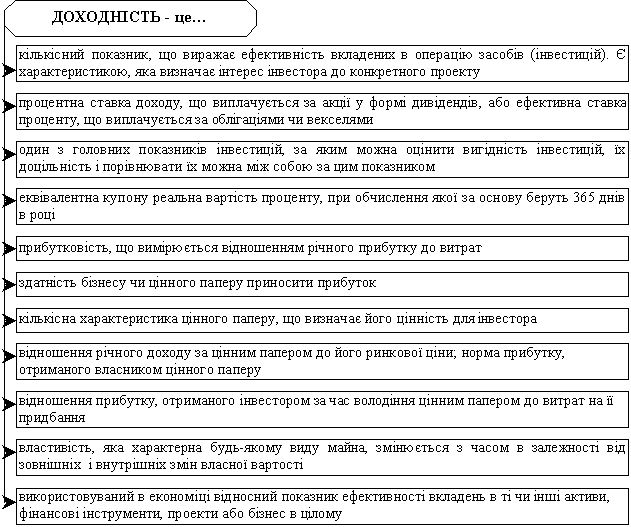 ДОХОДНІСТЬ - це…

кількісний показник, що виражає ефективність вкладених в операцію засобів (інвестицій). Є характеристикою, яка визначає інтерес інвестора до конкретного проекту

процентна ставка доходу, що виплачується за акції у формі дивідендів, або ефективна ставка проценту, що виплачується за облігаціями чи векселями

один з головних показників інвестицій, за яким можна оцінити вигідність інвестицій, їх доцільність і порівнювати їх можна між собою за цим показником

еквівалентна купону реальна вартість проценту, при обчислення якої за основу беруть 365 днів в році

прибутковість, що вимірюється відношенням річного прибутку до витрат

здатність бізнесу чи цінного паперу приносити прибуток

кількісна характеристика цінного паперу, що визначає його цінність для інвестора

відношення річного доходу за цінним папером до його ринкової ціни; норма прибутку, отриманого власником цінного паперу

відношення прибутку, отриманого інвестором за час володіння цінним папером до витрат на її придбання

властивість, яка характерна будь-якому виду майна, змінюється з часом в залежності від зовнішніх і внутрішніх змін власної вартості

використовуваний в економіці відносний показник ефективності вкладень в ті чи інші активи, фінансові інструменти, проекти або бізнес в цілому